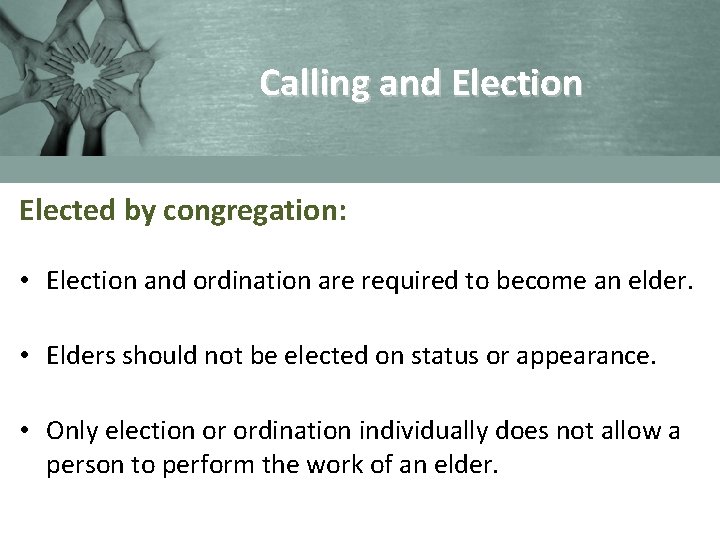 Calling and Election

Elected by congregation:

• Election and ordination are required to become an elder.

• Elders should not be elected on status or appearance.

• Only election or ordination individually does not allow a person to perform the work of an elder.